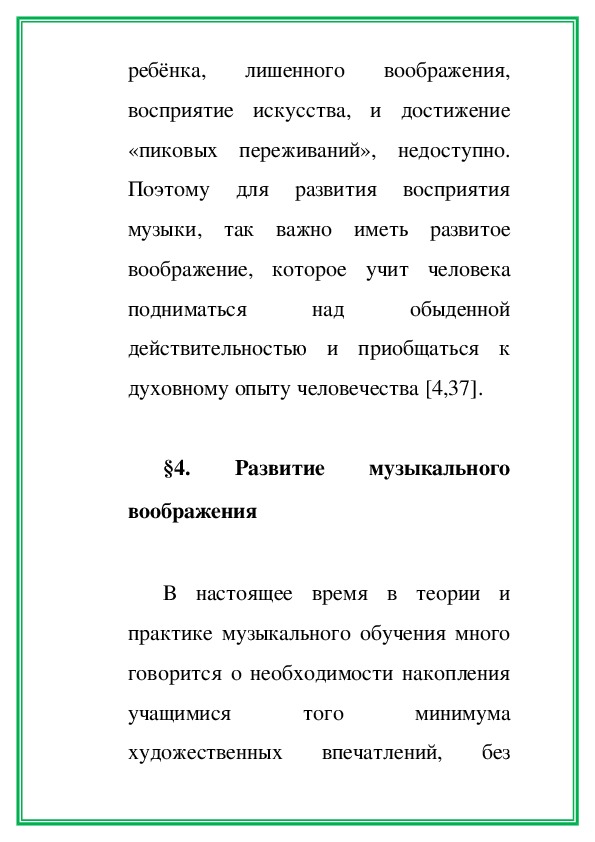 ребёнка, лишенного воображения, восприятие искусства, и достижение «пиковых переживаний», недоступно. Поэтому для развития восприятия музыки, так важно иметь развитое воображение, которое учит человека подниматься над обыденной действительностью и приобщаться к духовному опыту человечества [4,37].

§4. Развитие музыкального воображения

В настоящее время в теории и практике музыкального обучения много говорится о необходимости накопления учащимися того минимума художественных впечатлений, без